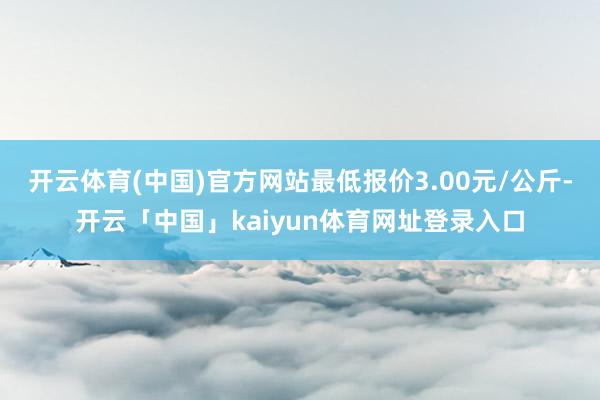 开云体育(中国)官方网站最低报价3.00元/公斤-开云「中国」kaiyun体育网址登录入口